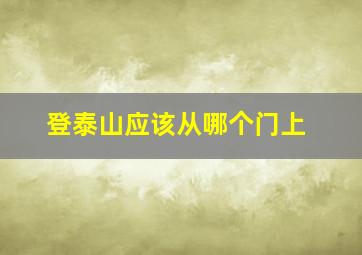 登泰山应该从哪个门上